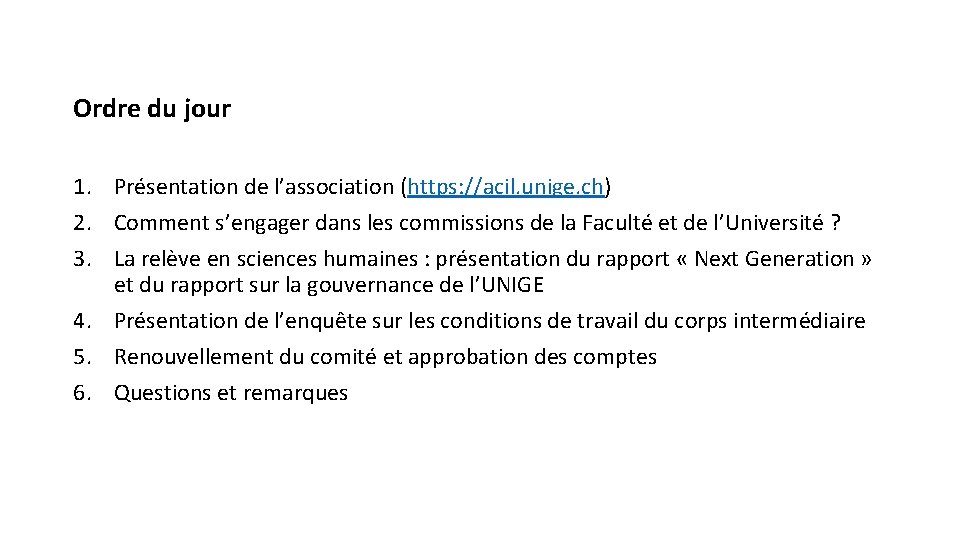 Ordre du jour

1. Présentation de l’association (https://acil.unige.ch)
2. Comment s’engager dans les commissions de la Faculté et de l’Université ?
3. La relève en sciences humaines : présentation du rapport « Next Generation » et du rapport sur la gouvernance de l’UNIGE
4. Présentation de l’enquête sur les conditions de travail du corps intermédiaire
5. Renouvellement du comité et approbation des comptes
6. Questions et remarques